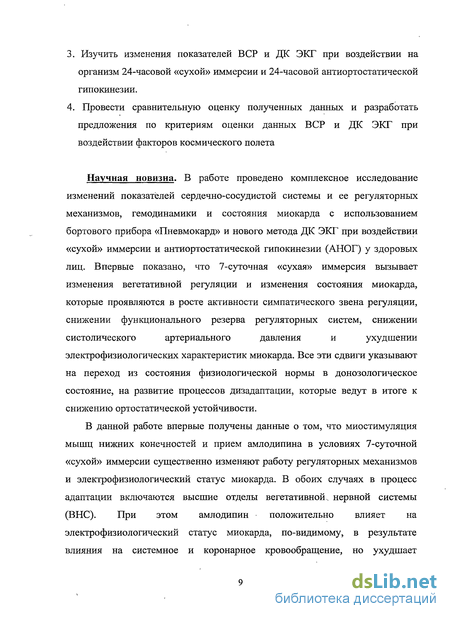 3. Изучить изменения показателей ВСР и ДК ЭКГ при воздействии на организм 24-часовой «сухой» иммерсии и 24-часовой антиортостатической гипокинезии.

4. Провести сравнительную оценку полученных данных и разработать предложения по критериям оценки данных ВСР и ДК ЭКГ при воздействии факторов космического полета

Научная новизна. В работе проведено комплексное исследование изменений показателей сердечно-сосудистой системы и ее регуляторных механизмов, гемодинамики и состояния миокарда с использованием бортового прибора «Пневмокард» и нового метода ДК ЭКГ при воздействии «сухой» иммерсии и антиортостатической гипокинезии (АНОГ) у здоровых лиц. Впервые показано, что 7-суточная «сухая» иммерсия вызывает изменения вегетативной регуляции и изменения состояния миокарда, которые проявляются в росте активности симпатического звена регуляции, снижении функционального резерва регуляторных систем, снижении систолического артериального давления и ухудшении электрофизиологических характеристик миокарда. Все эти сдвиги указывают на переход из состояния физиологической нормы в донозологическое состояние, на развитие процессов дизадаптации, которые ведут в итоге к снижению ортостатической устойчивости.

В данной работе впервые получены данные о том, что миостимуляция мышц нижних конечностей и прием амлодипина в условиях 7-суточной «сухой» иммерсии существенно изменяют работу регуляторных механизмов и электрофизиологический статус миокарда. В обоих случаях в процесс адаптации включаются высшие отделы вегетативной нервной системы (ВНС). При этом амлодипин положительно влияет на электрофизиологический статус миокарда, по-видимому, в результате влияния на системное и коронарное кровообращение, но ухудшает

9

dsLib.net
библиотека диссертаций